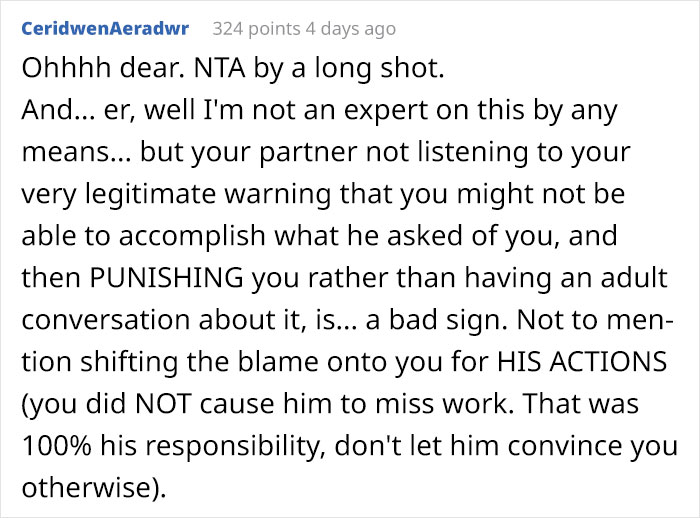 CeridwenAeradwr 324 points 4 days ago

Ohhhh dear. NTA by a long shot.
And... er, well I'm not an expert on this by any means... but your partner not listening to your very legitimate warning that you might not be able to accomplish what he asked of you, and then PUNISHING you rather than having an adult conversation about it, is... a bad sign. Not to mention shifting the blame onto you for HIS ACTIONS (you did NOT cause him to miss work. That was 100% his responsibility, don't let him convince you otherwise).